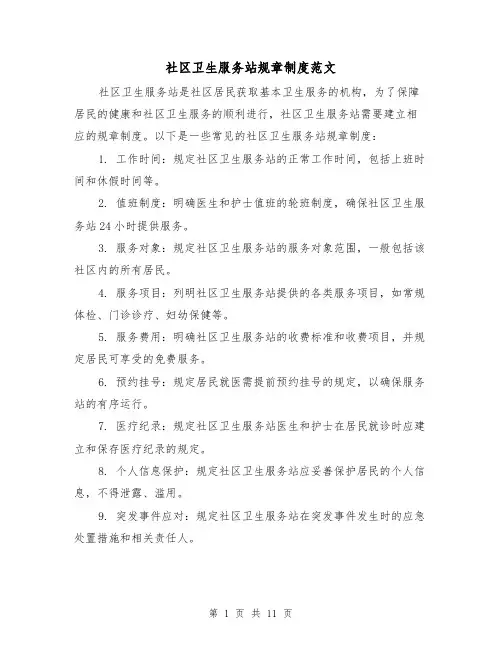 社区卫生服务站规章制度范文

社区卫生服务站是社区居民获取基本卫生服务的机构，为了保障居民的健康和社区卫生服务的顺利进行，社区卫生服务站需要建立相应的规章制度。以下是一些常见的社区卫生服务站规章制度：

1. 工作时间：规定社区卫生服务站的正常工作时间，包括上班时间和休假时间等。

2. 值班制度：明确医生和护士值班的轮班制度，确保社区卫生服务站24小时提供服务。

3. 服务对象：规定社区卫生服务站的服务对象范围，一般包括该社区内的所有居民。

4. 服务项目：列明社区卫生服务站提供的各类服务项目，如常规体检、门诊诊疗、妇幼保健等。

5. 服务费用：明确社区卫生服务站的收费标准和收费项目，并规定居民可享受的免费服务。

6. 预约挂号：规定居民就医需提前预约挂号的规定，以确保服务站的有序运行。

7. 医疗纪录：规定社区卫生服务站医生和护士在居民就诊时应建立和保存医疗纪录的规定。

8. 个人信息保护：规定社区卫生服务站应妥善保护居民的个人信息，不得泄露、滥用。

9. 突发事件应对：规定社区卫生服务站在突发事件发生时的应急处置措施和相关责任人。

第 1 页 共 11 页